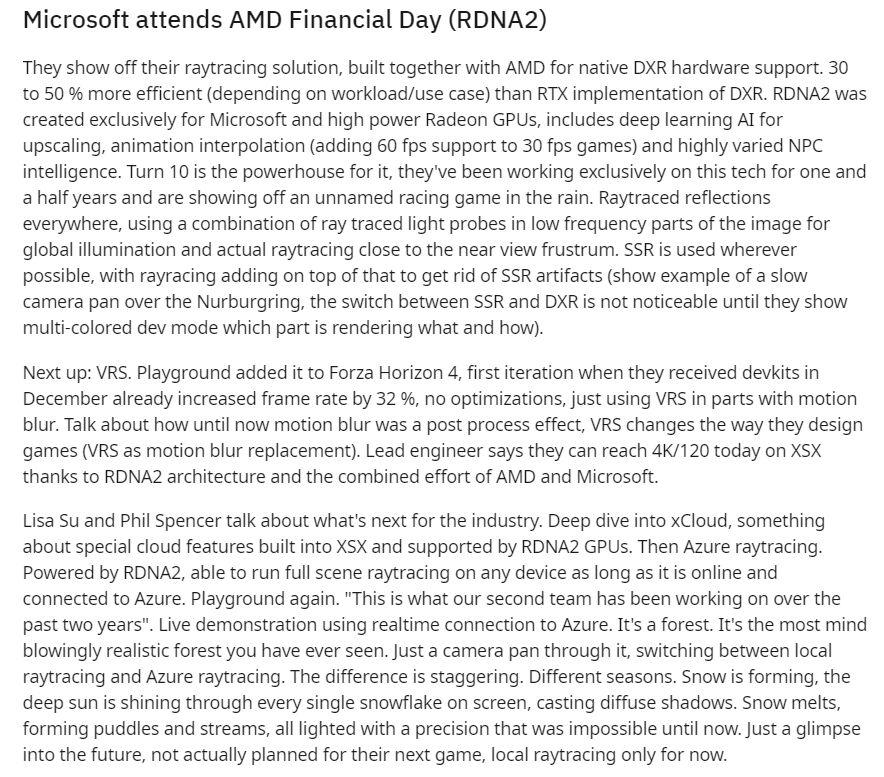 Microsoft attends AMD Financial Day (RDNA2)

They show off their raytracing solution, built together with AMD for native DXR hardware support. 30 to 50 % more efficient (depending on workload/use case) than RTX implementation of DXR. RDNA2 was created exclusively for Microsoft and high power Radeon GPUs, includes deep learning AI for upscaling, animation interpolation (adding 60 fps support to 30 fps games) and highly varied NPC intelligence. Turn 10 is the powerhouse for it, they've been working exclusively on this tech for one and a half years and are showing off an unnamed racing game in the rain. Raytraced reflections everywhere, using a combination of ray traced light probes in low frequency parts of the image for global illumination and actual raytracing close to the near view frustrum. SSR is used wherever possible, with rayracing adding on top of that to get rid of SSR artifacts (show example of a slow camera pan over the Nurburgring, the switch between SSR and DXR is not noticeable until they show multi-colored dev mode which part is rendering what and how).

Next up: VRS. Playground added it to Forza Horizon 4, first iteration when they received devkits in December already increased frame rate by 32 %, no optimizations, just using VRS in parts with motion blur. Talk about how until now motion blur was a post process effect, VRS changes the way they design games (VRS as motion blur replacement). Lead engineer says they can reach 4K/120 today on XSX thanks to RDNA2 architecture and the combined effort of AMD and Microsoft.

Lisa Su and Phil Spencer talk about what's next for the industry. Deep dive into xCloud, something about special cloud features built into XSX and supported by RDNA2 GPUs. Then Azure raytracing. Powered by RDNA2, able to run full scene raytracing on any device as long as it is online and connected to Azure. Playground again. "This is what our second team has been working on over the past two years". Live demonstration using realtime connection to Azure. It's a forest. It's the most mind blowingly realistic forest you have ever seen. Just a camera pan through it, switching between local raytracing and Azure raytracing. The difference is staggering. Different seasons. Snow is forming, the deep sun is shining through every single snowflake on screen, casting diffuse shadows. Snow melts, forming puddles and streams, all lighted with a precision that was impossible until now. Just a glimpse into the future, not actually planned for their next game, local raytracing only for now.